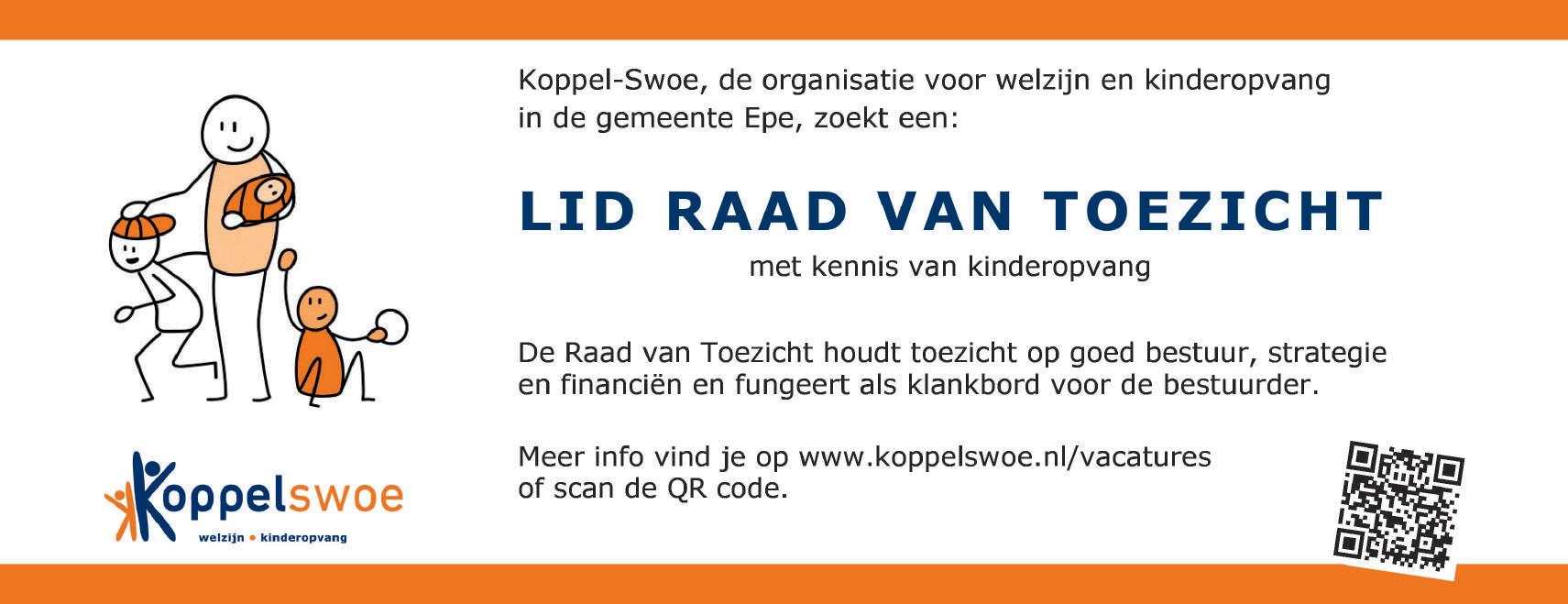 Koppel-Swoe, de organisatie voor welzijn en kinderopvang in de gemeente Epe, zoekt een:

LID RAAD VAN TOEZICHT

met kennis van kinderopvang

De Raad van Toezicht houdt toezicht op goed bestuur, strategie en financiën en fungeert als klankbord voor de bestuurder.

Meer info vind je op www.koppelswoe.nl/vacatures of scan de QR code.

Koppelswoe
welzijn • kinderopvang